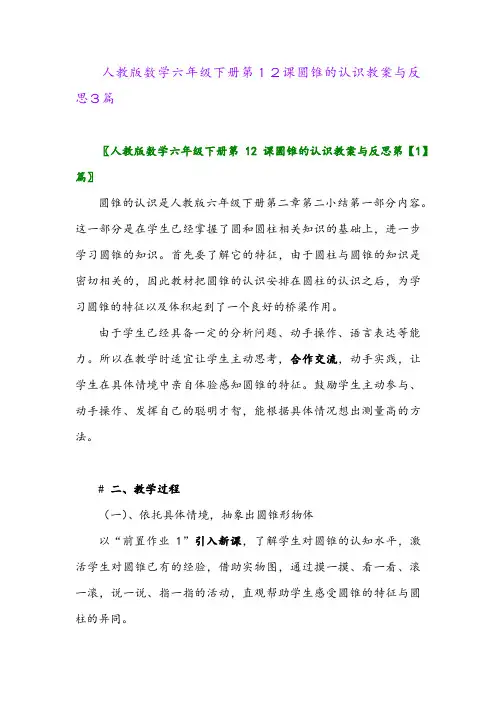 人教版数学六年级下册第１２课圆锥的认识教案与反思３篇

〖人教版数学六年级下册第 12 课圆锥的认识教案与反思第【1】篇〗

圆锥的认识是人教版六年级下册第二章第二小结第一部分内容。这一部分是在学生已经掌握了圆和圆柱相关知识的基础上，进一步学习圆锥的知识。首先要了解它的特征，由于圆柱与圆锥的知识是密切相关的，因此教材把圆锥的认识安排在圆柱的认识之后，为学习圆锥的特征以及体积起到了一个良好的桥梁作用。

由于学生已经具备一定的分析问题、动手操作、语言表达等能力。所以在教学时适宜让学生主动思考，合作交流，动手实践，让学生在具体情境中亲自体验感知圆锥的特征。鼓励学生主动参与、动手操作、发挥自己的聪明才智，能根据具体情况想出测量高的方法。

# 二、教学过程

（一）、依托具体情境，抽象出圆锥形物体

以“前置作业 1”引入新课，了解学生对圆锥的认知水平，激活学生对圆锥已有的经验，借助实物图，通过摸一摸、看一看、滚一滚，说一说、指一指的活动，直观帮助学生感受圆锥的特征与圆柱的异同。